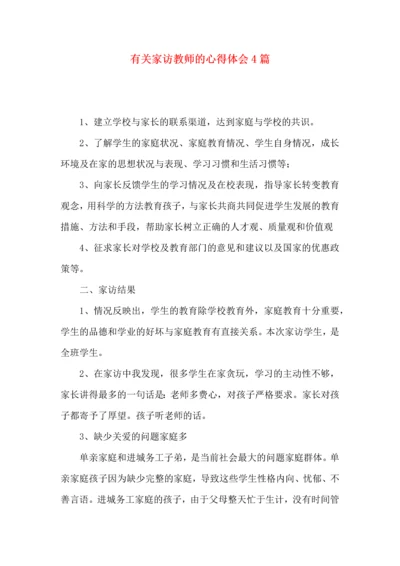 有关家访教师的心得体会4篇

1、建立学校与家长的联系渠道，达到家庭与学校的共识。

2、了解学生的家庭状况、家庭教育情况、学生自身情况，成长环境及在家的思想状况与表现、学习习惯和生活习惯等；

3、向家长反馈学生的学习情况及在校表现，指导家长转变教育观念，用科学的方法教育孩子，与家长共商共同促进学生发展的教育措施、方法和手段，帮助家长树立正确的人才观、质量观和价值观

4、征求家长对学校及教育部门的意见和建议以及国家的优惠政策等。

二、家访结果

1、情况反映出，学生的教育除学校教育外，家庭教育十分重要，学生的品德和学业的好坏与家庭教育有直接关系。本次家访学生，是全班学生。

2、在家访中我发现，很多学生在家贪玩，学习的主动性不够，家长讲得最多的一句话是：老师多费心，对孩子严格要求。家长对孩子都寄予了厚望。孩子听老师的话。

3、缺少关爱的问题家庭多

单亲家庭和进城务工子弟，是当前社会最大的问题家庭群体。单亲家庭孩子因为缺少完整的家庭，导致这些学生性格内向、忧郁、不善言语。进城务工家庭的孩子，由于父母整天忙于生计，没有时间管